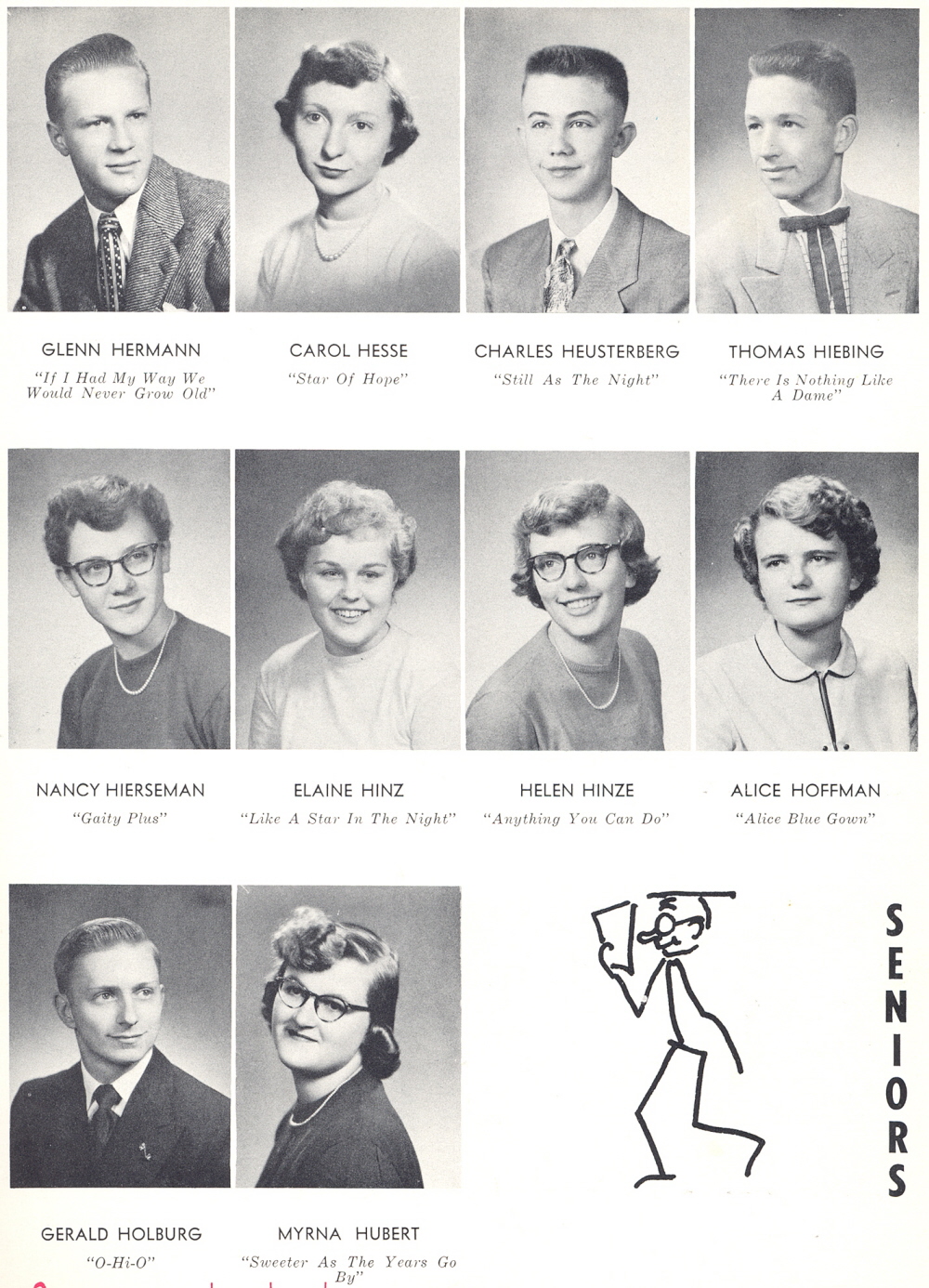 GLENN HERMANN
"If I Had My Way We Would Never Grow Old"

CAROL HESSE
"Star Of Hope"

CHARLES HEUSTERBERG
"Still As The Night"

THOMAS HIEBING
"There Is Nothing Like A Dame"

NANCY HIERSEMAN
"Gaity Plus"

ELAINE HINZ
"Like A Star In The Night"

HELEN HINZE
"Anything You Can Do"

ALICE HOFFMAN
"Alice Blue Gown"

GERALD HOLBURG
"O-Hi-O"

MYRNA HUBERT
"Sweeter As The Years Go By"

SENIORS